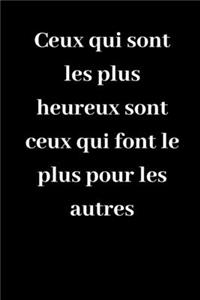 Ceux qui sont les plus heureux sont ceux qui font le plus pour les autres